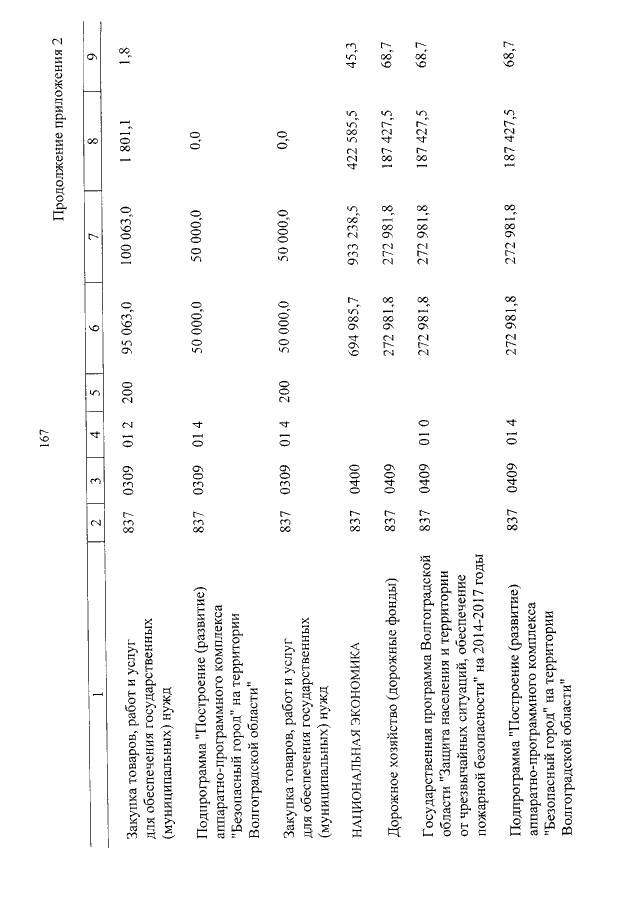 167

Продолжение приложения 2

| 1 | 2 | 3 | 4 | 5 | 6 | 7 | 8 | 9 |
|---|---|---|---|---|---|---|---|---|
| Закупка товаров, работ и услуг для обеспечения государственных (муниципальных) нужд | 837 | 0309 | 01 2 | 200 | 95 063,0 | 100 063,0 | 1 801,1 | 1,8 |
| Подпрограмма "Построение (развитие) аппаратно-программного комплекса "Безопасный город" на территории Волгоградской области" | 837 | 0309 | 01 4 | | 50 000,0 | 50 000,0 | 0,0 | |
| Закупка товаров, работ и услуг для обеспечения государственных (муниципальных) нужд | 837 | 0309 | 01 4 | 200 | 50 000,0 | 50 000,0 | 0,0 | |
| НАЦИОНАЛЬНАЯ ЭКОНОМИКА | 837 | 0400 | | | 694 985,7 | 933 238,5 | 422 585,5 | 45,3 |
| Дорожное хозяйство (дорожные фонды) | 837 | 0409 | | | 272 981,8 | 272 981,8 | 187 427,5 | 68,7 |
| Государственная программа Волгоградской области "Защита населения и территории от чрезвычайных ситуаций, обеспечение пожарной безопасности" на 2014-2017 годы | 837 | 0409 | 01 0 | | 272 981,8 | 272 981,8 | 187 427,5 | 68,7 |
| Подпрограмма "Построение (развитие) аппаратно-программного комплекса "Безопасный город" на территории Волгоградской области" | 837 | 0409 | 01 4 | | 272 981,8 | 272 981,8 | 187 427,5 | 68,7 |